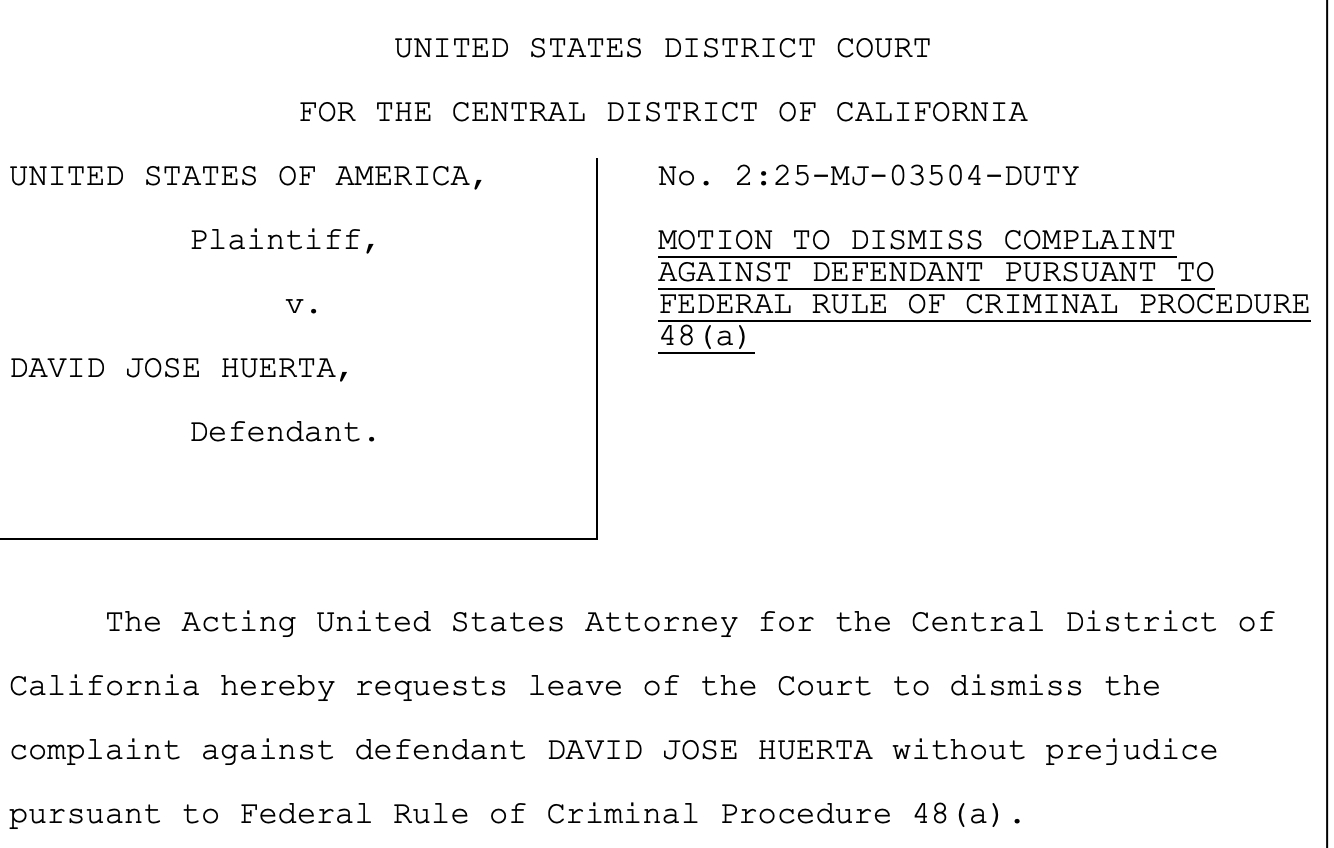 UNITED STATES DISTRICT COURT

FOR THE CENTRAL DISTRICT OF CALIFORNIA

UNITED STATES OF AMERICA,

Plaintiff,

v.

DAVID JOSE HUERTA,

Defendant.

No. 2:25-MJ-03504-DUTY

MOTION TO DISMISS COMPLAINT AGAINST DEFENDANT PURSUANT TO FEDERAL RULE OF CRIMINAL PROCEDURE 48(a)

The Acting United States Attorney for the Central District of California hereby requests leave of the Court to dismiss the complaint against defendant DAVID JOSE HUERTA without prejudice pursuant to Federal Rule of Criminal Procedure 48(a).